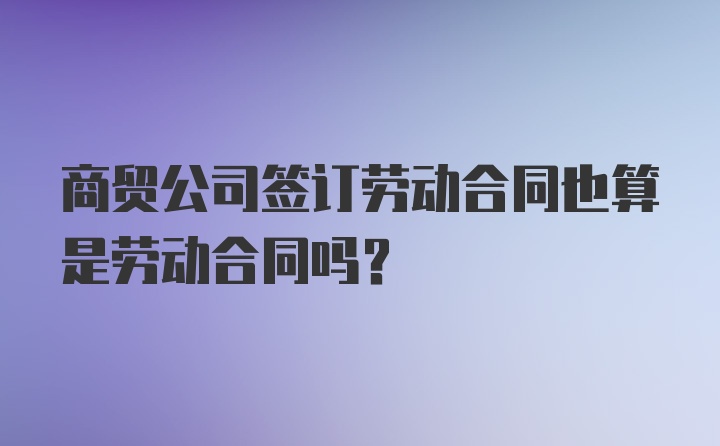 商贸公司签订劳动合同也算是劳动合同吗？